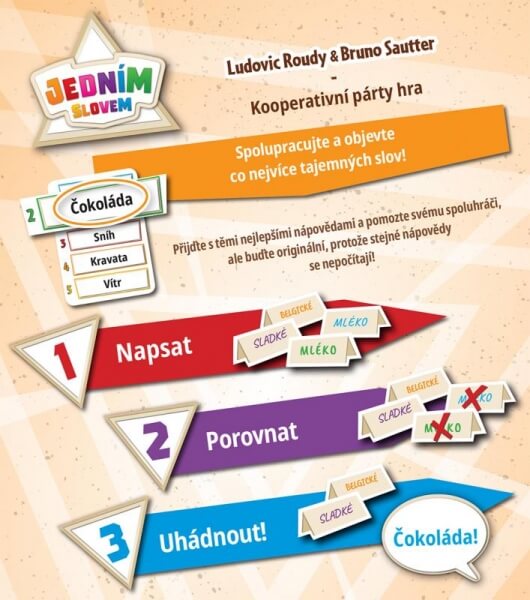 JEDNÍM SLOVEM

Ludovic Roudy & Bruno Sautter
-
Kooperativní párty hra

Spolupracujte a objevte co nejvíce tajemných slov!

2 Čokoláda
3 Sníh
4 Kravata
5 Vítr

Přijďte s těmi nejlepšími nápovědami a pomozte svému spoluhráči, ale buďte originální, protože stejné nápovědy se nepočítají!

1 Napsat
BELGICKÉ
MLÉKO
SLADKÉ
MLÉKO

2 Porovnat
BELGICKÉ
MLÉKO
SLADKÉ
MLÉKO

3 Uhádnout!
BELGICKÉ
SLADKÉ
Čokoláda!